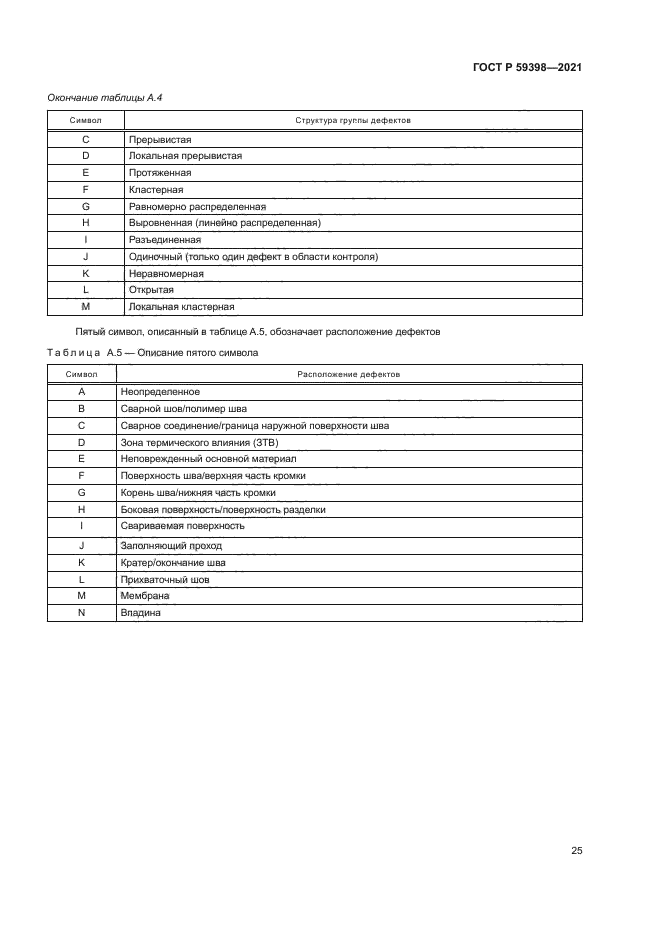 ГОСТ Р 59398—2021

Окончание таблицы А.4

| Символ | Структура группы дефектов |
|---|---|
| C | Прерывистая |
| D | Локальная прерывистая |
| E | Протяженная |
| F | Кластерная |
| G | Равномерно распределенная |
| H | Выровненная (линейно распределенная) |
| I | Разъединенная |
| J | Одиночный (только один дефект в области контроля) |
| K | Неравномерная |
| L | Открытая |
| M | Локальная кластерная |

Пятый символ, описанный в таблице А.5, обозначает расположение дефектов

Таблица А.5 — Описание пятого символа

| Символ | Расположение дефектов |
|---|---|
| A | Неопределенное |
| B | Сварной шов/полимер шва |
| C | Сварное соединение/граница наружной поверхности шва |
| D | Зона термического влияния (ЗТВ) |
| E | Неповрежденный основной материал |
| F | Поверхность шва/верхняя часть кромки |
| G | Корень шва/нижняя часть кромки |
| H | Боковая поверхность/поверхность разделки |
| I | Свариваемая поверхность |
| J | Заполняющий проход |
| K | Кратер/окончание шва |
| L | Прихваточный шов |
| M | Мембрана |
| N | Впадина |

25